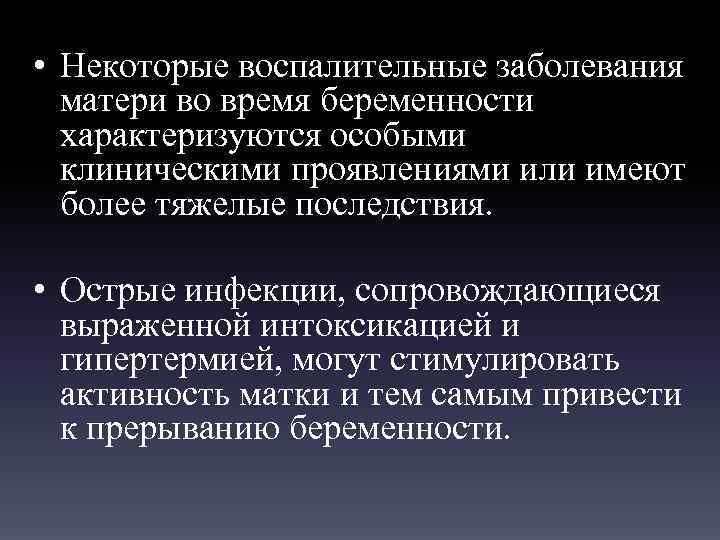 • Некоторые воспалительные заболевания матери во время беременности характеризуются особыми клиническими проявлениями или имеют более тяжелые последствия.

• Острые инфекции, сопровождающиеся выраженной интоксикацией и гипертермией, могут стимулировать активность матки и тем самым привести к прерыванию беременности.